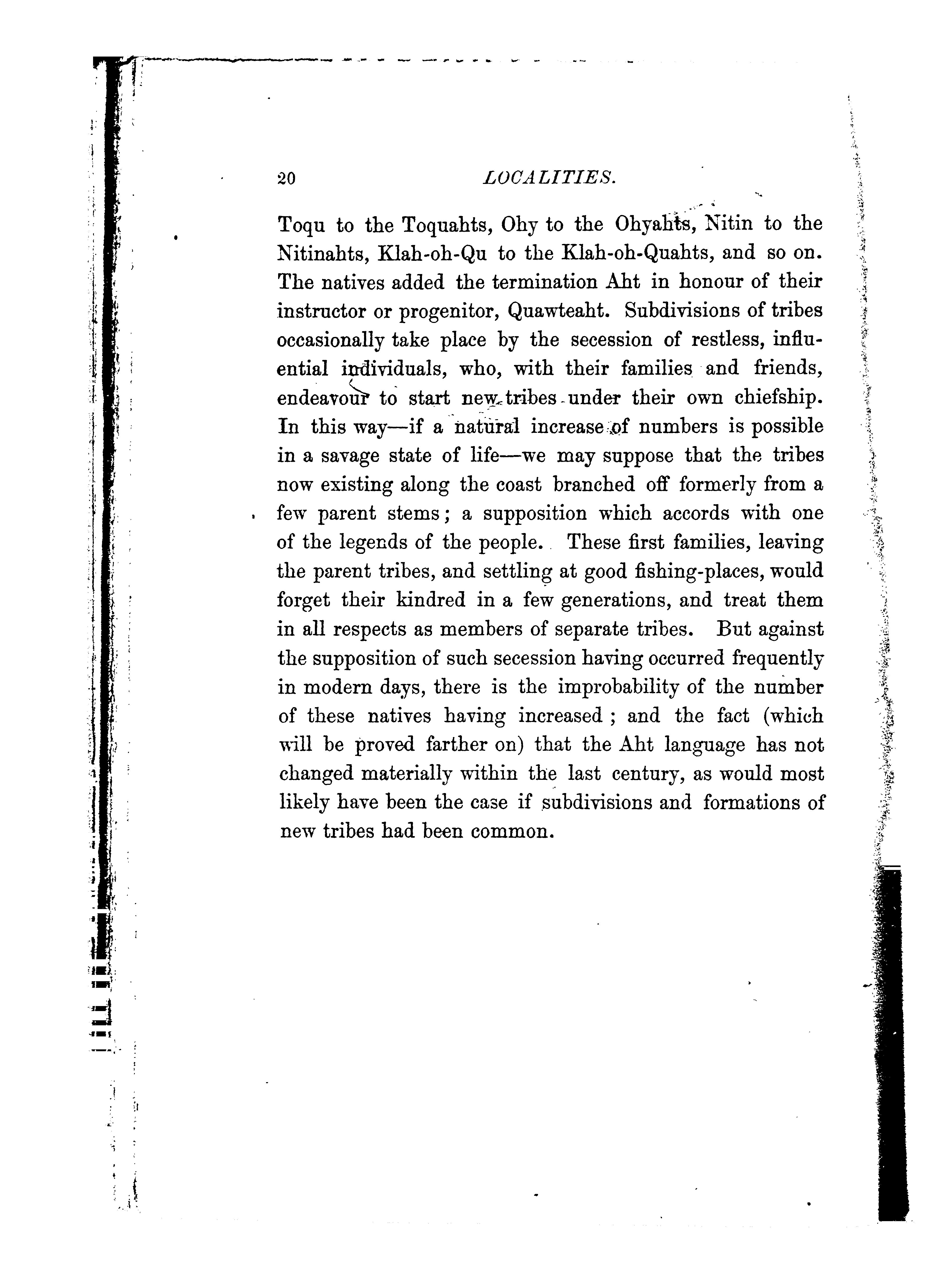 20 LOCALITIES.

Toqu to the Toquahts, Ohy to the Ohyahts, Nitin to the Nitinahts, Klah-oh-Qu to the Klah-oh-Quahts, and so on. The natives added the termination Aht in honour of their instructor or progenitor, Quawteaht. Subdivisions of tribes occasionally take place by the secession of restless, influential individuals, who, with their families and friends, endeavour to start new tribes under their own chiefship. In this way—if a natural increase of numbers is possible in a savage state of life—we may suppose that the tribes now existing along the coast branched off formerly from a few parent stems; a supposition which accords with one of the legends of the people. These first families, leaving the parent tribes, and settling at good fishing-places, would forget their kindred in a few generations, and treat them in all respects as members of separate tribes. But against the supposition of such secession having occurred frequently in modern days, there is the improbability of the number of these natives having increased; and the fact (which will be proved farther on) that the Aht language has not changed materially within the last century, as would most likely have been the case if subdivisions and formations of new tribes had been common.